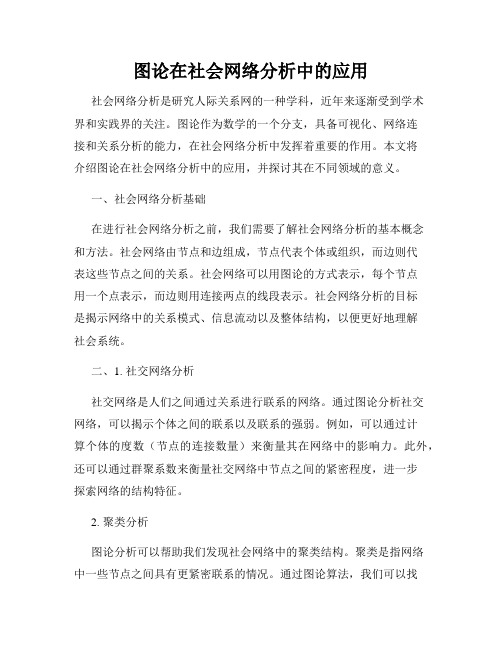 图论在社会网络分析中的应用

社会网络分析是研究人际关系网的一种学科，近年来逐渐受到学术界和实践界的关注。图论作为数学的一个分支，具备可视化、网络连接和关系分析的能力，在社会网络分析中发挥着重要的作用。本文将介绍图论在社会网络分析中的应用，并探讨其在不同领域的意义。

一、社会网络分析基础

在进行社会网络分析之前，我们需要了解社会网络分析的基本概念和方法。社会网络由节点和边组成，节点代表个体或组织，而边则代表这些节点之间的关系。社会网络可以用图论的方式表示，每个节点用一个点表示，而边则用连接两点的线段表示。社会网络分析的目标是揭示网络中的关系模式、信息流动以及整体结构，以便更好地理解社会系统。

二、1. 社交网络分析

社交网络是人们之间通过关系进行联系的网络。通过图论分析社交网络，可以揭示个体之间的联系以及联系的强弱。例如，可以通过计算个体的度数（节点的连接数量）来衡量其在网络中的影响力。此外，还可以通过群聚系数来衡量社交网络中节点之间的紧密程度，进一步探索网络的结构特征。

2. 聚类分析

图论分析可以帮助我们发现社会网络中的聚类结构。聚类是指网络中一些节点之间具有更紧密联系的情况。通过图论算法，我们可以找